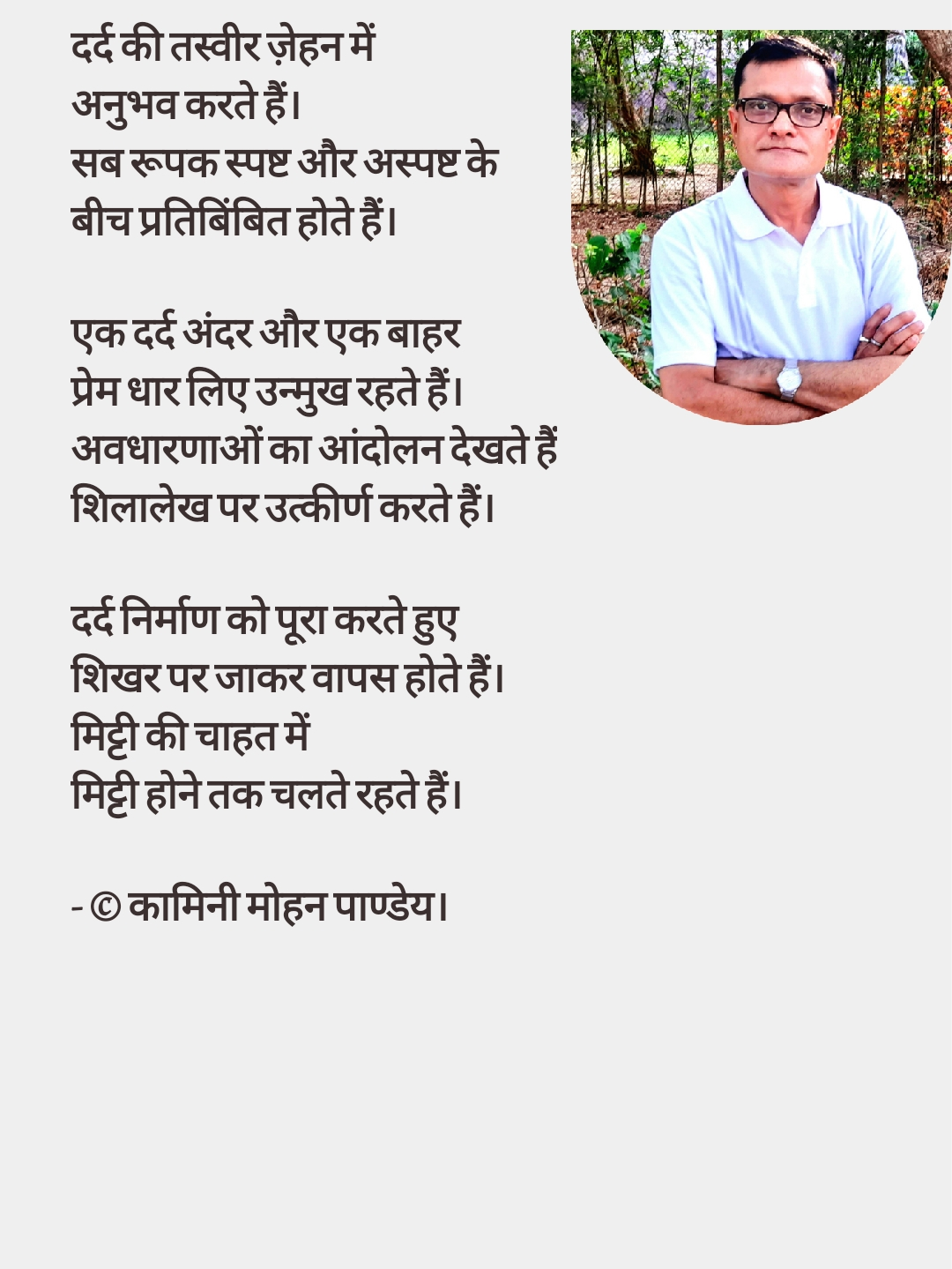 दर्द की तस्वीर ज़ेहन में
अनुभव करते हैं।
सब रूपक स्पष्ट और अस्पष्ट के
बीच प्रतिबिंबित होते हैं।

एक दर्द अंदर और एक बाहर
प्रेम धार लिए उन्मुख रहते हैं।
अवधारणाओं का आंदोलन देखते हैं
शिलालेख पर उत्कीर्ण करते हैं।

दर्द निर्माण को पूरा करते हुए
शिखर पर जाकर वापस होते हैं।
मिट्टी की चाहत में
मिट्टी होने तक चलते रहते हैं।

- © कामिनी मोहन पाण्डेय।